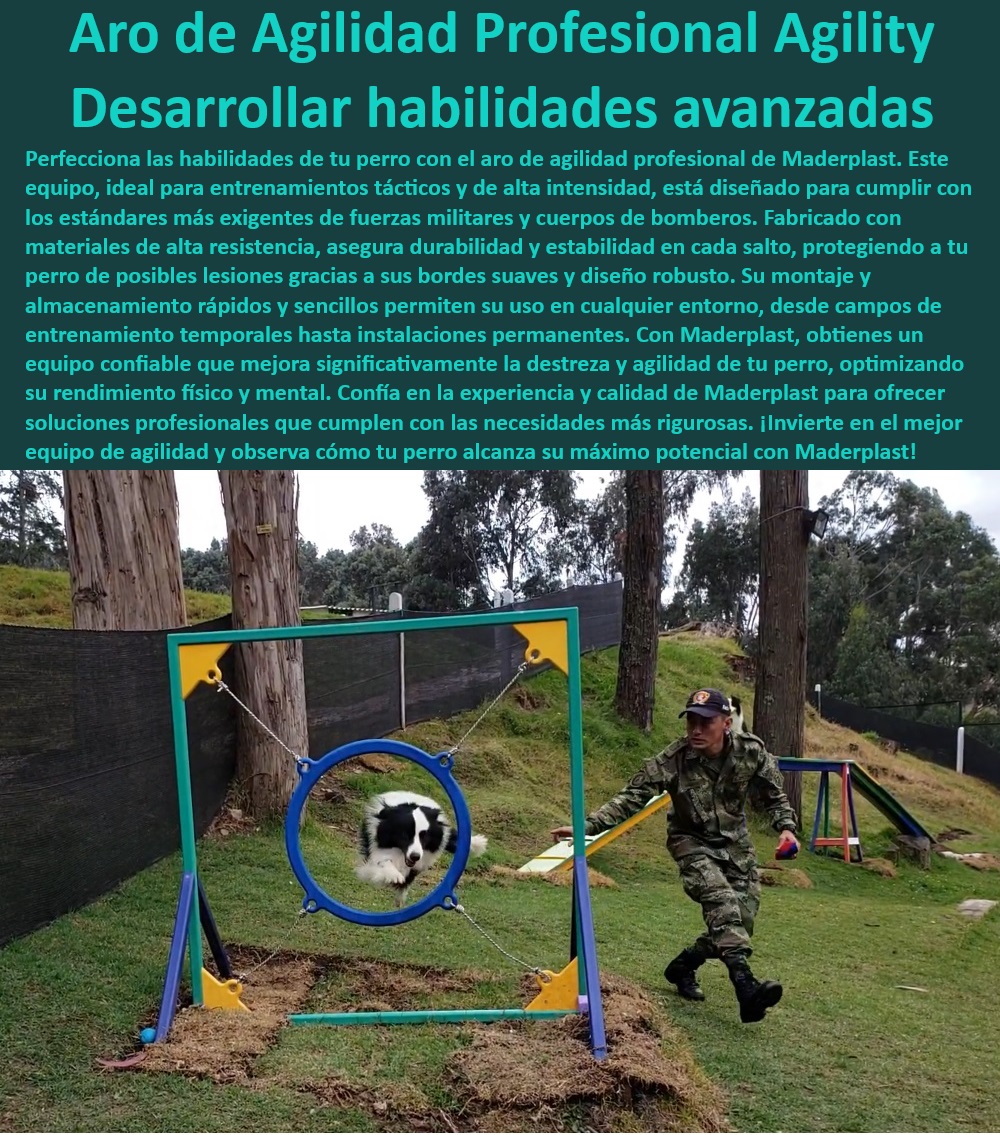 Aro de Agilidad Profesional Agility Desarrollar habilidades avanzadas

Perfecciona las habilidades de tu perro con el aro de agilidad profesional de Maderplast. Este equipo, ideal para entrenamientos tácticos y de alta intensidad, está diseñado para cumplir con los estándares más exigentes de fuerzas militares y cuerpos de bomberos. Fabricado con materiales de alta resistencia, asegura durabilidad y estabilidad en cada salto, protegiendo a tu perro de posibles lesiones gracias a sus bordes suaves y diseño robusto. Su montaje y almacenamiento rápidos y sencillos permiten su uso en cualquier entorno, desde campos de entrenamiento temporales hasta instalaciones permanentes. Con Maderplast, obtienes un equipo confiable que mejora significativamente la destreza y agilidad de tu perro, optimizando su rendimiento físico y mental. Confía en la experiencia y calidad de Maderplast para ofrecer soluciones profesionales que cumplen con las necesidades más rigurosas. ¡Invierte en el mejor equipo de agilidad y observa cómo tu perro alcanza su máximo potencial con Maderplast!